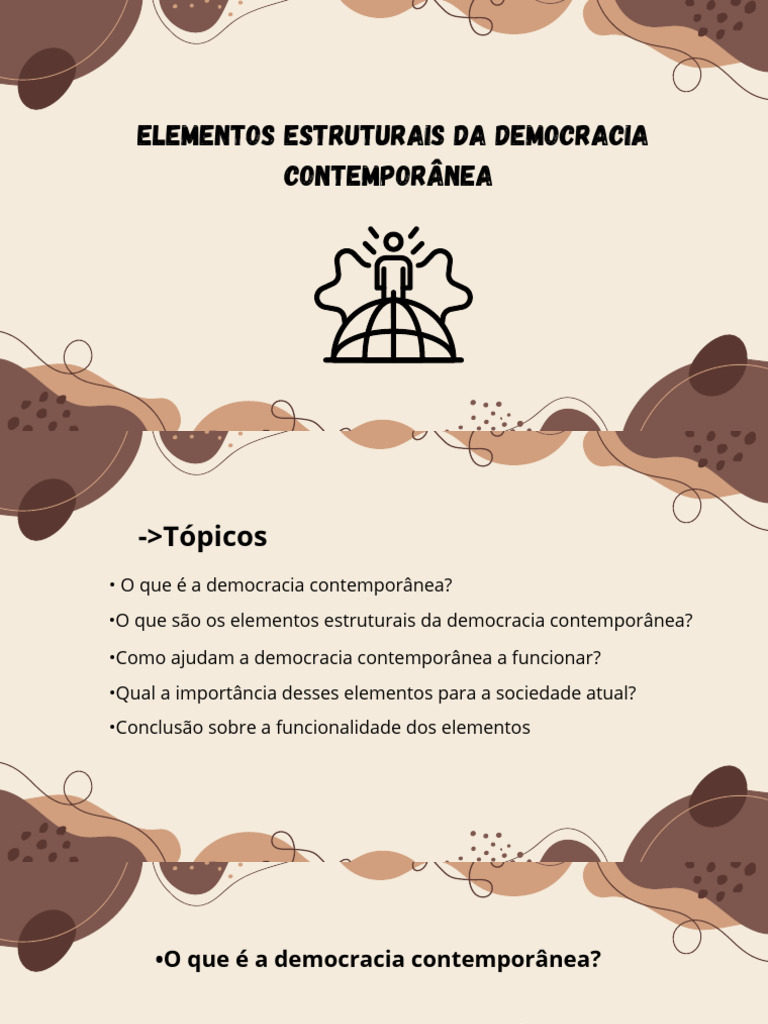 ELEMENTOS ESTRUTURAIS DA DEMOCRACIA CONTEMPORÂNEA

->Tópicos

• O que é a democracia contemporânea?

•O que são os elementos estruturais da democracia contemporânea?

•Como ajudam a democracia contemporânea a funcionar?

•Qual a importância desses elementos para a sociedade atual?

•Conclusão sobre a funcionalidade dos elementos

•O que é a democracia contemporânea?